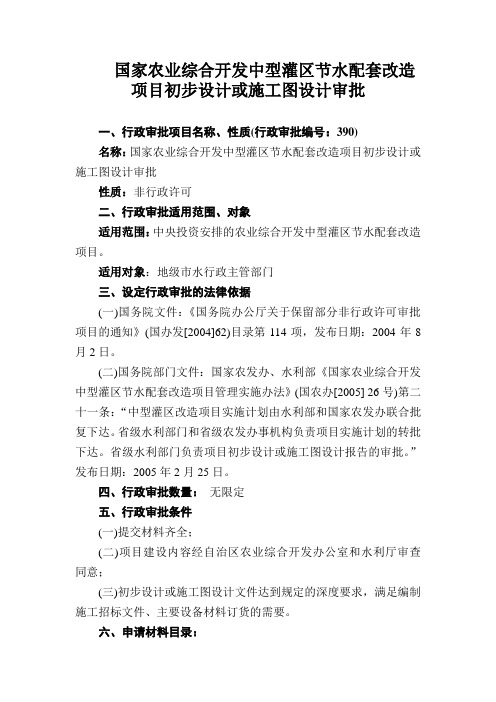 国家农业综合开发中型灌区节水配套改造项目初步设计或施工图设计审批

一、行政审批项目名称、性质(行政审批编号：390)

名称：国家农业综合开发中型灌区节水配套改造项目初步设计或施工图设计审批

性质：非行政许可

二、行政审批适用范围、对象

适用范围：中央投资安排的农业综合开发中型灌区节水配套改造项目。

适用对象：地级市水行政主管部门

三、设定行政审批的法律依据

(一)国务院文件：《国务院办公厅关于保留部分非行政许可审批项目的通知》(国办发[2004]62)目录第 114 项，发布日期：2004 年 8 月 2 日。

(二)国务院部门文件：国家农发办、水利部《国家农业综合开发中型灌区节水配套改造项目管理实施办法》(国农办[2005] 26 号)第二十一条：“中型灌区改造项目实施计划由水利部和国家农发办联合批复下达。省级水利部门和省级农发办事机构负责项目实施计划的转批下达。省级水利部门负责项目初步设计或施工图设计报告的审批。”发布日期：2005 年 2 月 25 日。

四、行政审批数量： 无限定

五、行政审批条件

(一)提交材料齐全；

(二)项目建设内容经自治区农业综合开发办公室和水利厅审查同意；

(三)初步设计或施工图设计文件达到规定的深度要求，满足编制施工招标文件、主要设备材料订货的需要。

六、申请材料目录：